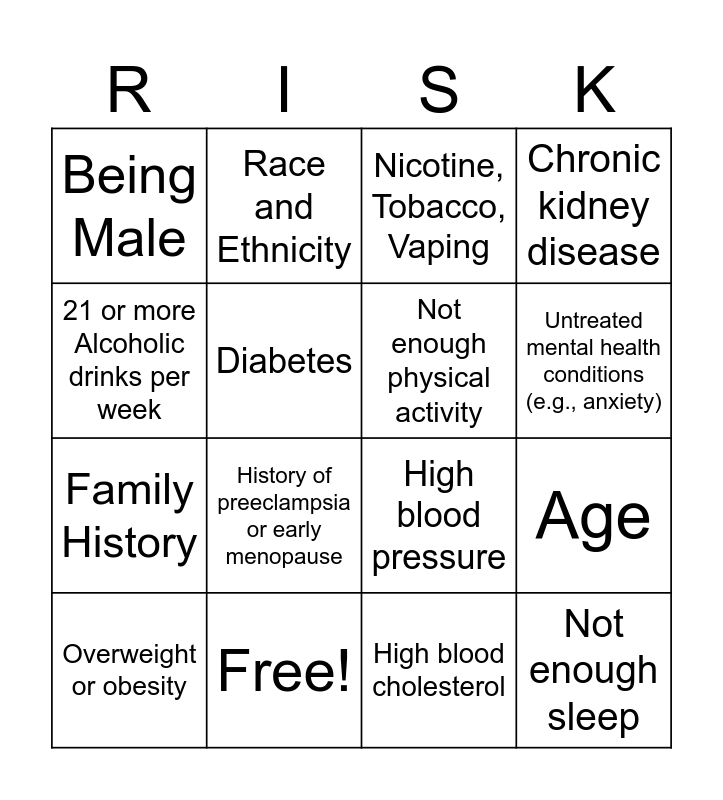 | R | I | S | K |
|---|---|---|---|
| Being Male | Race and Ethnicity | Nicotine, Tobacco, Vaping | Chronic kidney disease |
| 21 or more Alcoholic drinks per week | Diabetes | Not enough physical activity | Untreated mental health conditions (e.g., anxiety) |
| Family History | History of preeclampsia or early menopause | High blood pressure | Age |
| Overweight or obesity | Free! | High blood cholesterol | Not enough sleep |